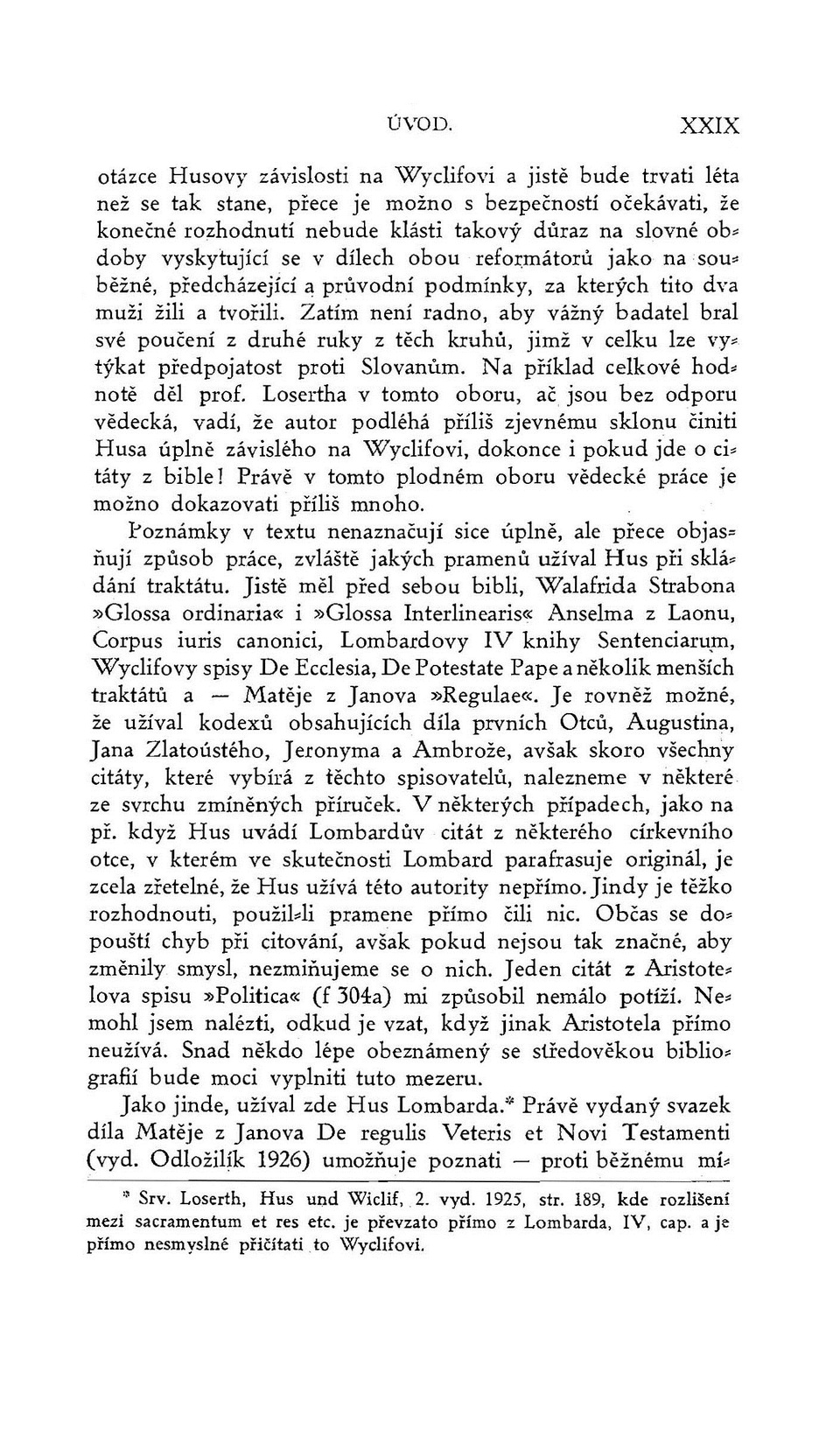 ÚVOD. XXIX

otázce Husovy závislosti na Wyclifovi a jistě bude trvati léta než se tak stane, přece je možno s bezpečností očekávati, že konečné rozhodnutí nebude klásti takový důraz na slovné obdoby vyskytující se v dílech obou reformátorů jako na souběžné, předcházející a průvodní podmínky, za kterých tito dva muži žili a tvořili. Zatím není radno, aby vážný badatel bral své poučení z druhé ruky z těch kruhů, jimž v celku lze vytýkat předpojatost proti Slovanům. Na příklad celkové hodnotě děl prof. Losertha v tomto oboru, ač jsou bez odporu vědecká, vadí, že autor podléhá příliš zjevnému sklonu činiti Husa úplně závislého na Wyclifovi, dokonce i pokud jde o citáty z bible! Právě v tomto plodném oboru vědecké práce je možno dokazovati příliš mnoho.

Poznámky v textu nenaznačují sice úplně, ale přece objasňují způsob práce, zvláště jakých pramenů užíval Hus při skládání traktátu. Jistě měl před sebou bibli, Walafrida Strabona »Glossa ordinaria« i »Glossa Interlinearis« Anselma z Laonu, Corpus iuris canonici, Lombardovy IV knihy Sentenciarum, Wyclifovy spisy De Ecclesia, De Potestate Pape a několik menších traktátů a — Matěje z Janova »Regulae«. Je rovněž možné, že užíval kodexů obsahujících díla prvních Otců, Augustina, Jana Zlatoústého, Jeronyma a Ambrože, avšak skoro všechny citáty, které vybírá z těchto spisovatelů, nalezneme v některé ze svrchu zmíněných příruček. V některých případech, jako na př. když Hus uvádí Lombardův citát z některého církevního otce, v kterém ve skutečnosti Lombard parafrasuje originál, je zcela zřetelné, že Hus užívá této autority nepřímo. Jindy je těžko rozhodnouti, použil-li pramene přímo čili nic. Občas se dopouští chyb při citování, avšak pokud nejsou tak značné, aby změnily smysl, nezmiňujeme se o nich. Jeden citát z Aristotelova spisu »Politica« (f 304a) mi způsobil nemálo potíží. Nemohl jsem nalézti, odkud je vzat, když jinak Aristotela přímo neužívá. Snad někdo lépe obeznámený se středověkou bibliografií bude moci vyplniti tuto mezeru.

Jako jinde, užíval zde Hus Lombarda.* Právě vydaný svazek díla Matěje z Janova De regulis Veteris et Novi Testamenti (vyd. Odložilík 1926) umožňuje poznati — proti běžnému mí-

* Srv. Loserth, Hus und Wiclif, 2. vyd. 1925, str. 189, kde rozlišení mezi sacramentum et res etc. je převzato přímo z Lombarda, IV, cap. a je přímo nesmyslné přičítati to Wyclifovi.